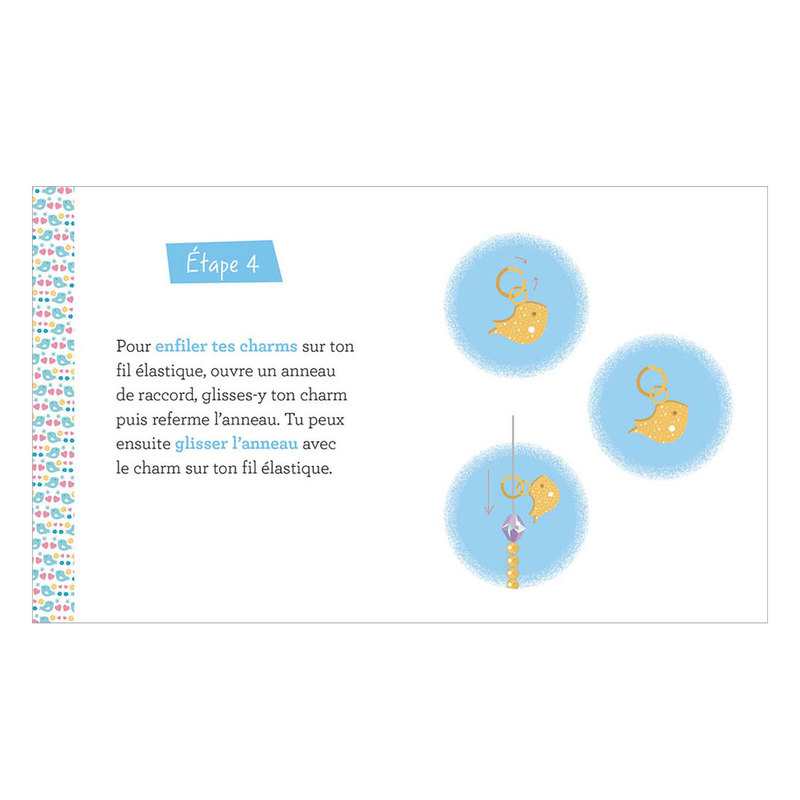 Étape 4

Pour enfiler tes charms sur ton fil élastique, ouvre un anneau de raccord, glisses-y ton charm puis referme l'anneau. Tu peux ensuite glisser l'anneau avec le charm sur ton fil élastique.